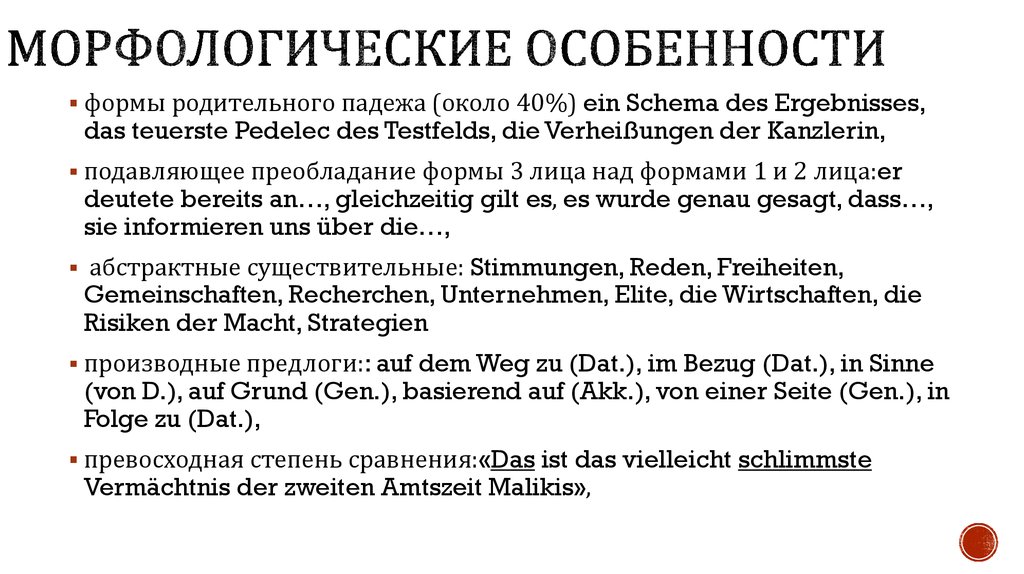 МОРФОЛОГИЧЕСКИЕ ОСОБЕННОСТИ

▪ формы родительного падежа (около 40%) ein Schema des Ergebnisses, das teuerste Pedelec des Testfelds, die Verheißungen der Kanzlerin,

▪ подавляющее преобладание формы 3 лица над формами 1 и 2 лица:er deutete bereits an…, gleichzeitig gilt es, es wurde genau gesagt, dass…, sie informieren uns über die…,

▪ абстрактные существительные: Stimmungen, Reden, Freiheiten, Gemeinschaften, Recherchen, Unternehmen, Elite, die Wirtschaften, die Risiken der Macht, Strategien

▪ производные предлоги:: auf dem Weg zu (Dat.), im Bezug (Dat.), in Sinne (von D.), auf Grund (Gen.), basierend auf (Akk.), von einer Seite (Gen.), in Folge zu (Dat.),

▪ превосходная степень сравнения:«Das ist das vielleicht schlimmste Vermächtnis der zweiten Amtszeit Malikis»,